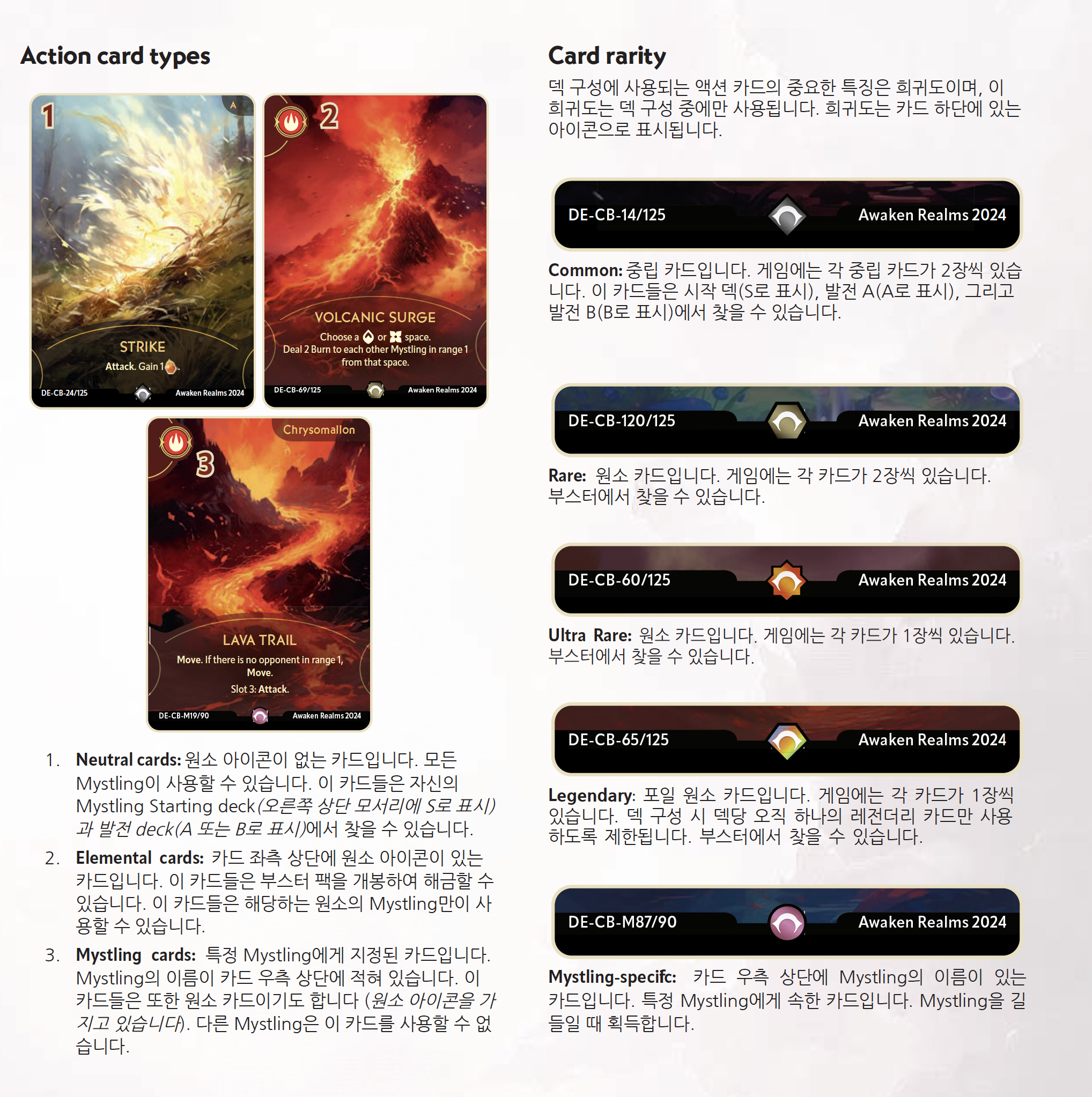 Action card types

1
A
STRIKE
Attack. Gain 1.
DE-CB-24/125
Awaken Realms 2024

2
VOLCANIC SURGE
Choose a or space.
Deal 2 Burn to each other Mystling in range 1 from that space.
DE-CB-69/125
Awaken Realms 2024

Chrysomallon
3
LAVA TRAIL
Move. If there is no opponent in range 1, Move.
Slot 3: Attack.
DE-CB-M19/90
Awaken Realms 2024

1. Neutral cards: 원소 아이콘이 없는 카드입니다. 모든 Mystling이 사용할 수 있습니다. 이 카드들은 자신의 Mystling Starting deck(오른쪽 상단 모서리에 S로 표시)과 발전 deck(A 또는 B로 표시)에서 찾을 수 있습니다.

2. Elemental cards: 카드 좌측 상단에 원소 아이콘이 있는 카드입니다. 이 카드들은 부스터 팩을 개봉하여 해금할 수 있습니다. 이 카드들은 해당하는 원소의 Mystling만이 사용할 수 있습니다.

3. Mystling cards: 특정 Mystling에게 지정된 카드입니다. Mystling의 이름이 카드 우측 상단에 적혀 있습니다. 이 카드들은 또한 원소 카드이기도 합니다 (원소 아이콘을 가지고 있습니다). 다른 Mystling은 이 카드를 사용할 수 없습니다.

Card rarity

덱 구성에 사용되는 액션 카드의 중요한 특징은 희귀도이며, 이 희귀도는 덱 구성 중에만 사용됩니다. 희귀도는 카드 하단에 있는 아이콘으로 표시됩니다.

DE-CB-14/125 Awaken Realms 2024

Common: 중립 카드입니다. 게임에는 각 중립 카드가 2장씩 있습니다. 이 카드들은 시작 덱(S로 표시), 발전 A(A로 표시), 그리고 발전 B(B로 표시)에서 찾을 수 있습니다.

DE-CB-120/125 Awaken Realms 2024

Rare: 원소 카드입니다. 게임에는 각 카드가 2장씩 있습니다. 부스터에서 찾을 수 있습니다.

DE-CB-60/125 Awaken Realms 2024

Ultra Rare: 원소 카드입니다. 게임에는 각 카드가 1장씩 있습니다. 부스터에서 찾을 수 있습니다.

DE-CB-65/125 Awaken Realms 2024

Legendary: 포일 원소 카드입니다. 게임에는 각 카드가 1장씩 있습니다. 덱 구성 시 덱당 오직 하나의 레전더리 카드만 사용하도록 제한됩니다. 부스터에서 찾을 수 있습니다.

DE-CB-M87/90 Awaken Realms 2024

Mystling-specifc: 카드 우측 상단에 Mystling의 이름이 있는 카드입니다. 특정 Mystling에게 속한 카드입니다. Mystling을 길들일 때 획득합니다.